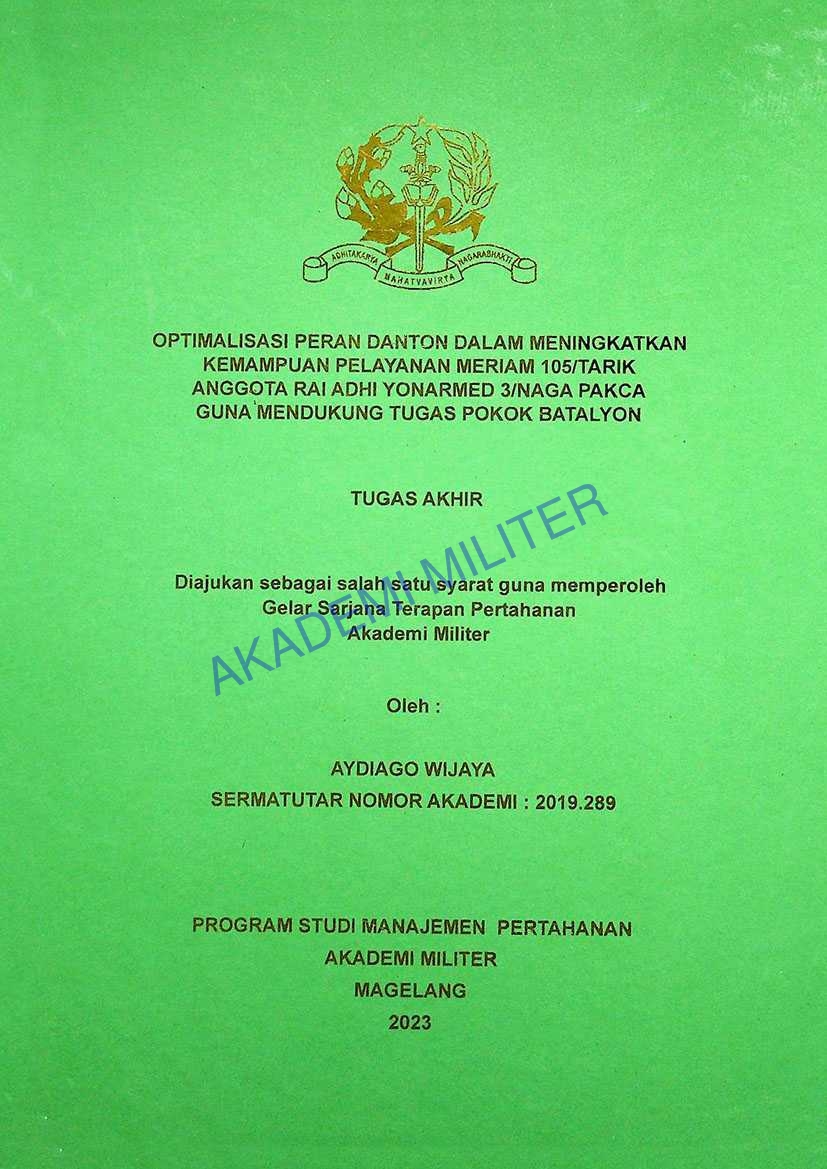 ADHITAKARYA MAHATVAVIRYA NAGARABHAKTI

OPTIMALISASI PERAN DANTON DALAM MENINGKATKAN KEMAMPUAN PELAYANAN MERIAM 105/TARIK ANGGOTA RAI ADHI YONARMED 3/NAGA PAKCA GUNA MENDUKUNG TUGAS POKOK BATALYON

TUGAS AKHIR

AKADEMI MILITER

Diajukan sebagai salah satu syarat guna memperoleh Gelar Sarjana Terapan Pertahanan Akademi Militer

Oleh :

AYDIAGO WIJAYA
SERMATUTAR NOMOR AKADEMI : 2019.289

PROGRAM STUDI MANAJEMEN PERTAHANAN
AKADEMI MILITER
MAGELANG
2023